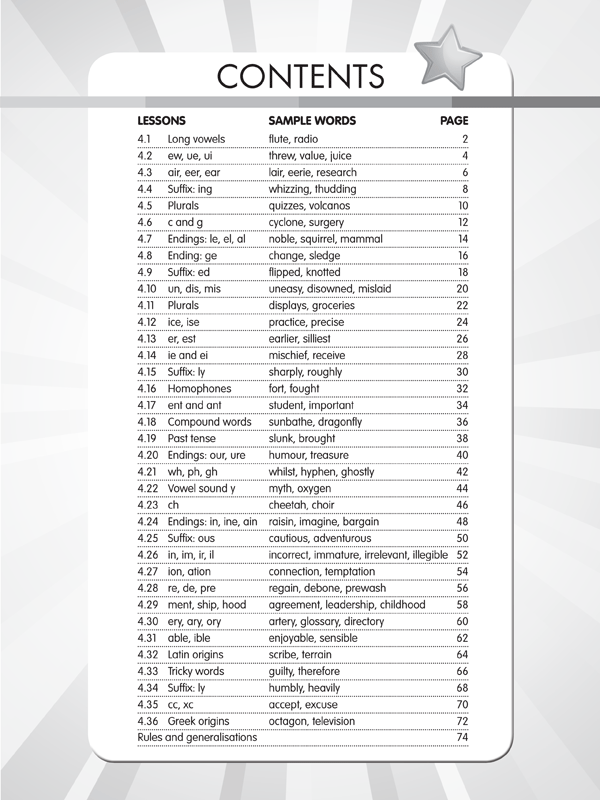 CONTENTS

| LESSONS | | SAMPLE WORDS | PAGE |
|---|---|---|---|
| 4.1 | Long vowels | flute, radio | 2 |
| 4.2 | ew, ue, ui | threw, value, juice | 4 |
| 4.3 | air, eer, ear | lair, eerie, research | 6 |
| 4.4 | Suffix: ing | whizzing, thudding | 8 |
| 4.5 | Plurals | quizzes, volcanos | 10 |
| 4.6 | c and g | cyclone, surgery | 12 |
| 4.7 | Endings: le, el, al | noble, squirrel, mammal | 14 |
| 4.8 | Ending: ge | change, sledge | 16 |
| 4.9 | Suffix: ed | flipped, knotted | 18 |
| 4.10 | un, dis, mis | uneasy, disowned, mislaid | 20 |
| 4.11 | Plurals | displays, groceries | 22 |
| 4.12 | ice, ise | practice, precise | 24 |
| 4.13 | er, est | earlier, silliest | 26 |
| 4.14 | ie and ei | mischief, receive | 28 |
| 4.15 | Suffix: ly | sharply, roughly | 30 |
| 4.16 | Homophones | fort, fought | 32 |
| 4.17 | ent and ant | student, important | 34 |
| 4.18 | Compound words | sunbathe, dragonfly | 36 |
| 4.19 | Past tense | slunk, brought | 38 |
| 4.20 | Endings: our, ure | humour, treasure | 40 |
| 4.21 | wh, ph, gh | whilst, hyphen, ghostly | 42 |
| 4.22 | Vowel sound y | myth, oxygen | 44 |
| 4.23 | ch | cheetah, choir | 46 |
| 4.24 | Endings: in, ine, ain | raisin, imagine, bargain | 48 |
| 4.25 | Suffix: ous | cautious, adventurous | 50 |
| 4.26 | in, im, ir, il | incorrect, immature, irrelevant, illegible | 52 |
| 4.27 | ion, ation | connection, temptation | 54 |
| 4.28 | re, de, pre | regain, debone, prewash | 56 |
| 4.29 | ment, ship, hood | agreement, leadership, childhood | 58 |
| 4.30 | ery, ary, ory | artery, glossary, directory | 60 |
| 4.31 | able, ible | enjoyable, sensible | 62 |
| 4.32 | Latin origins | scribe, terrain | 64 |
| 4.33 | Tricky words | guilty, therefore | 66 |
| 4.34 | Suffix: ly | humbly, heavily | 68 |
| 4.35 | cc, xc | accept, excuse | 70 |
| 4.36 | Greek origins | octagon, television | 72 |
| Rules and generalisations | | | 74 |